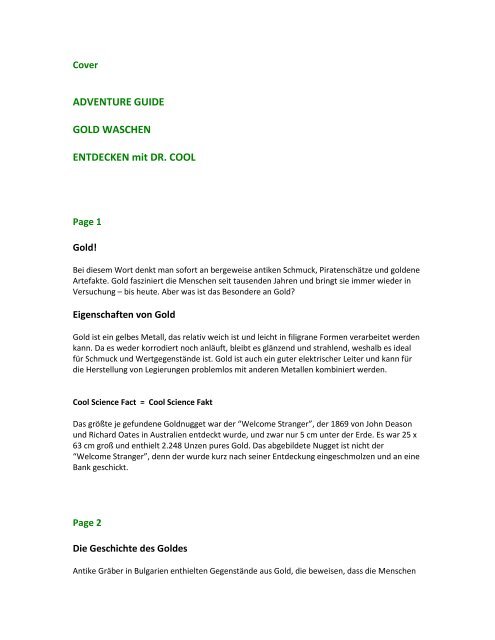 Cover

ADVENTURE GUIDE

GOLD WASCHEN

ENTDECKEN mit DR. COOL

Page 1

Gold!

Bei diesem Wort denkt man sofort an bergeweise antiken Schmuck, Piratenschätze und goldene Artefakte. Gold fasziniert die Menschen seit tausenden Jahren und bringt sie immer wieder in Versuchung – bis heute. Aber was ist das Besondere an Gold?

Eigenschaften von Gold

Gold ist ein gelbes Metall, das relativ weich ist und leicht in filigrane Formen verarbeitet werden kann. Da es weder korrodiert noch anläuft, bleibt es glänzend und strahlend, weshalb es ideal für Schmuck und Wertgegenstände ist. Gold ist auch ein guter elektrischer Leiter und kann für die Herstellung von Legierungen problemlos mit anderen Metallen kombiniert werden.

Cool Science Fact = Cool Science Fakt

Das größte je gefundene Goldnugget war der "Welcome Stranger", der 1869 von John Deason und Richard Oates in Australien entdeckt wurde, und zwar nur 5 cm unter der Erde. Es war 25 x 63 cm groß und enthielt 2.248 Unzen pures Gold. Das abgebildete Nugget ist nicht der "Welcome Stranger", denn der wurde kurz nach seiner Entdeckung eingeschmolzen und an eine Bank geschickt.

Page 2

Die Geschichte des Goldes

Antike Gräber in Bulgarien enthielten Gegenstände aus Gold, die beweisen, dass die Menschen